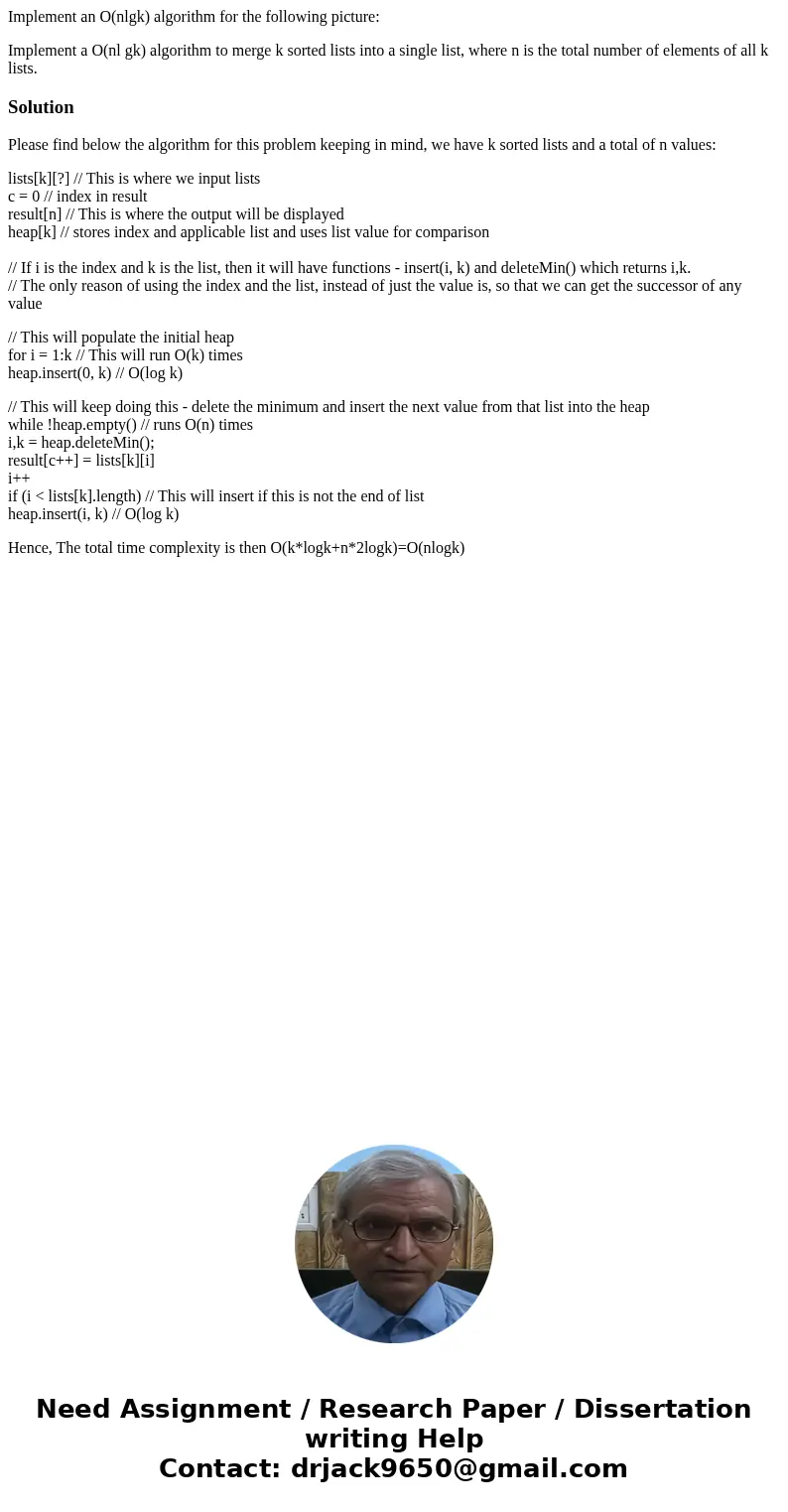 Implement an O(nlgk) algorithm for the following picture:

Implement a O(nl gk) algorithm to merge k sorted lists into a single list, where n is the total number of elements of all k lists.

Solution

Please find below the algorithm for this problem keeping in mind, we have k sorted lists and a total of n values:

lists[k][?] // This is where we input lists
c = 0 // index in result
result[n] // This is where the output will be displayed
heap[k] // stores index and applicable list and uses list value for comparison

// If i is the index and k is the list, then it will have functions - insert(i, k) and deleteMin() which returns i,k.
// The only reason of using the index and the list, instead of just the value is, so that we can get the successor of any value

// This will populate the initial heap
for i = 1:k // This will run O(k) times
heap.insert(0, k) // O(log k)

// This will keep doing this - delete the minimum and insert the next value from that list into the heap
while !heap.empty() // runs O(n) times
i,k = heap.deleteMin();
result[c++] = lists[k][i]
i++
if (i < lists[k].length) // This will insert if this is not the end of list
heap.insert(i, k) // O(log k)

Hence, The total time complexity is then O(k*logk+n*2logk)=O(nlogk)

Need Assignment / Research Paper / Dissertation writing Help
Contact: drjack9650@gmail.com